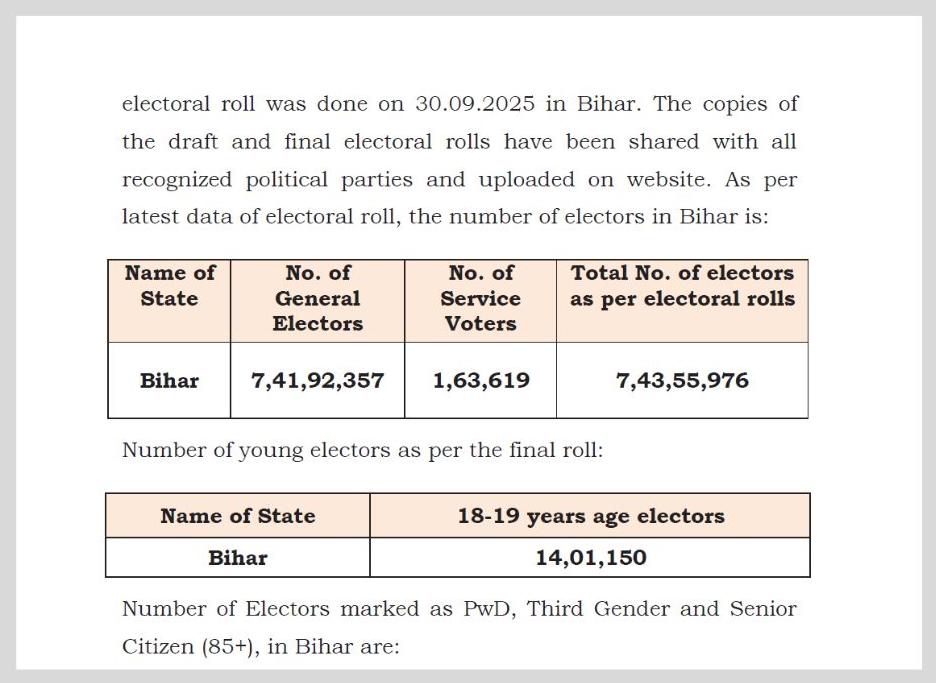 electoral roll was done on 30.09.2025 in Bihar. The copies of the draft and final electoral rolls have been shared with all recognized political parties and uploaded on website. As per latest data of electoral roll, the number of electors in Bihar is:

| Name of State | No. of General Electors | No. of Service Voters | Total No. of electors as per electoral rolls |
|---|---|---|---|
| Bihar | 7,41,92,357 | 1,63,619 | 7,43,55,976 |

Number of young electors as per the final roll:

| Name of State | 18-19 years age electors |
|---|---|
| Bihar | 14,01,150 |

Number of Electors marked as PwD, Third Gender and Senior Citizen (85+), in Bihar are: